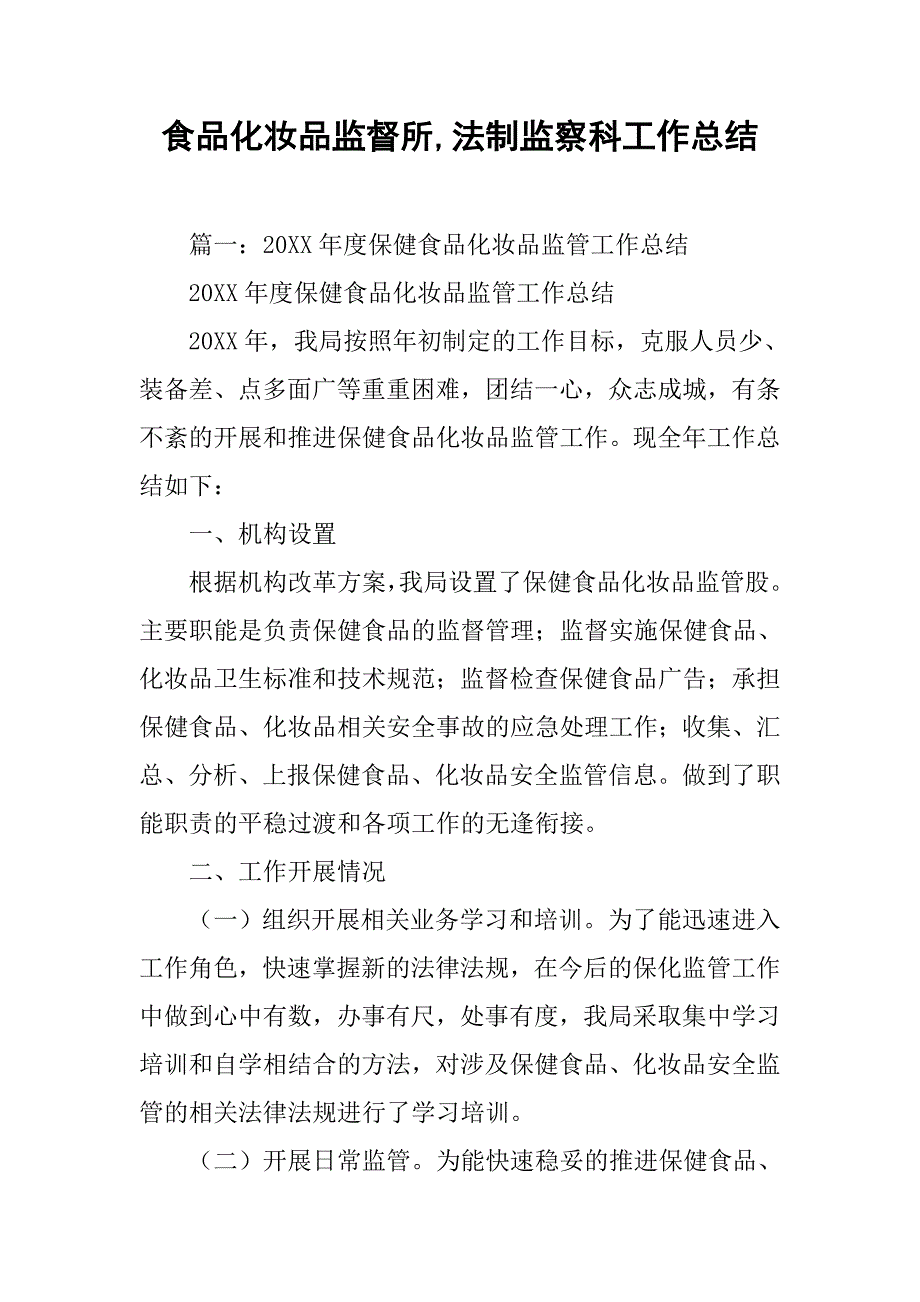 食品化妆品监督所,法制监察科工作总结

篇一：20XX 年度保健食品化妆品监管工作总结

20XX 年度保健食品化妆品监管工作总结

20XX 年，我局按照年初制定的工作目标，克服人员少、装备差、点多面广等重重困难，团结一心，众志成城，有条不紊的开展和推进保健食品化妆品监管工作。现全年工作总结如下：

一、机构设置

根据机构改革方案,我局设置了保健食品化妆品监管股。主要职能是负责保健食品的监督管理；监督实施保健食品、化妆品卫生标准和技术规范；监督检查保健食品广告；承担保健食品、化妆品相关安全事故的应急处理工作；收集、汇总、分析、上报保健食品、化妆品安全监管信息。做到了职能职责的平稳过渡和各项工作的无逢衔接。

二、工作开展情况

（一）组织开展相关业务学习和培训。为了能迅速进入工作角色，快速掌握新的法律法规，在今后的保化监管工作中做到心中有数，办事有尺，处事有度，我局采取集中学习培训和自学相结合的方法，对涉及保健食品、化妆品安全监管的相关法律法规进行了学习培训。

（二）开展日常监管。为能快速稳妥的推进保健食品、